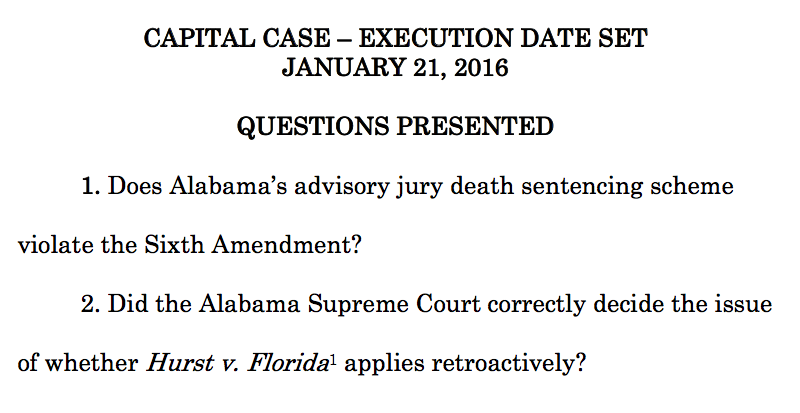 CAPITAL CASE – EXECUTION DATE SET
JANUARY 21, 2016

QUESTIONS PRESENTED

1. Does Alabama's advisory jury death sentencing scheme violate the Sixth Amendment?

2. Did the Alabama Supreme Court correctly decide the issue of whether Hurst v. Florida$^{1}$ applies retroactively?